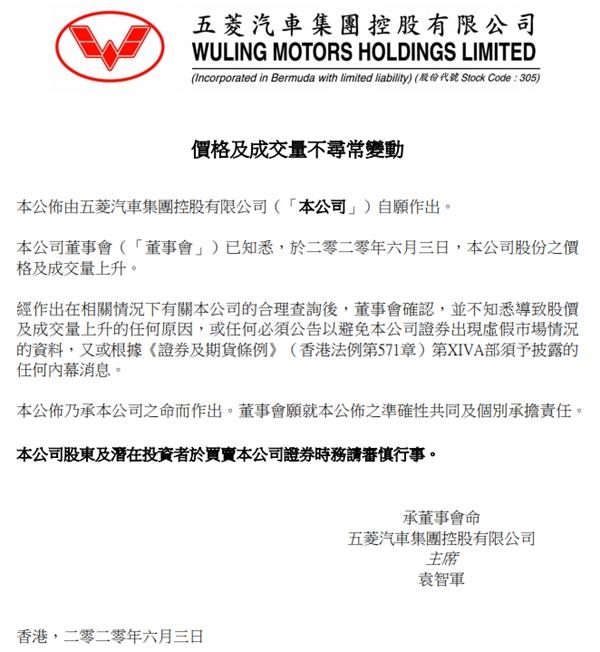 五菱汽車集團控股有限公司
WULING MOTORS HOLDINGS LIMITED
(Incorporated in Bermuda with limited liability) (股份代號 Stock Code : 305)

價格及成交量不尋常變動

本公佈由五菱汽車集團控股有限公司（「本公司」）自願作出。

本公司董事會（「董事會」）已知悉，於二零二零年六月三日，本公司股份之價格及成交量上升。

經作出在相關情況下有關本公司的合理查詢後，董事會確認，並不知悉導致股價及成交量上升的任何原因，或任何必須公告以避免本公司證券出現虛假市場情況的資料，又或根據《證券及期貨條例》（香港法例第571章）第XIVA部須予披露的任何內幕消息。

本公佈乃承本公司之命而作出。董事會願就本公佈之準確性共同及個別承擔責任。

本公司股東及潛在投資者於買賣本公司證券時務請審慎行事。

承董事會命
五菱汽車集團控股有限公司
主席
袁智軍

香港，二零二零年六月三日